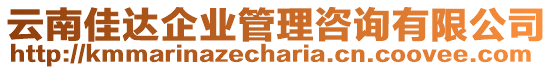 云南佳达企业管理咨询有限公司
http://kmmarinazecharia.cn.coovee.com